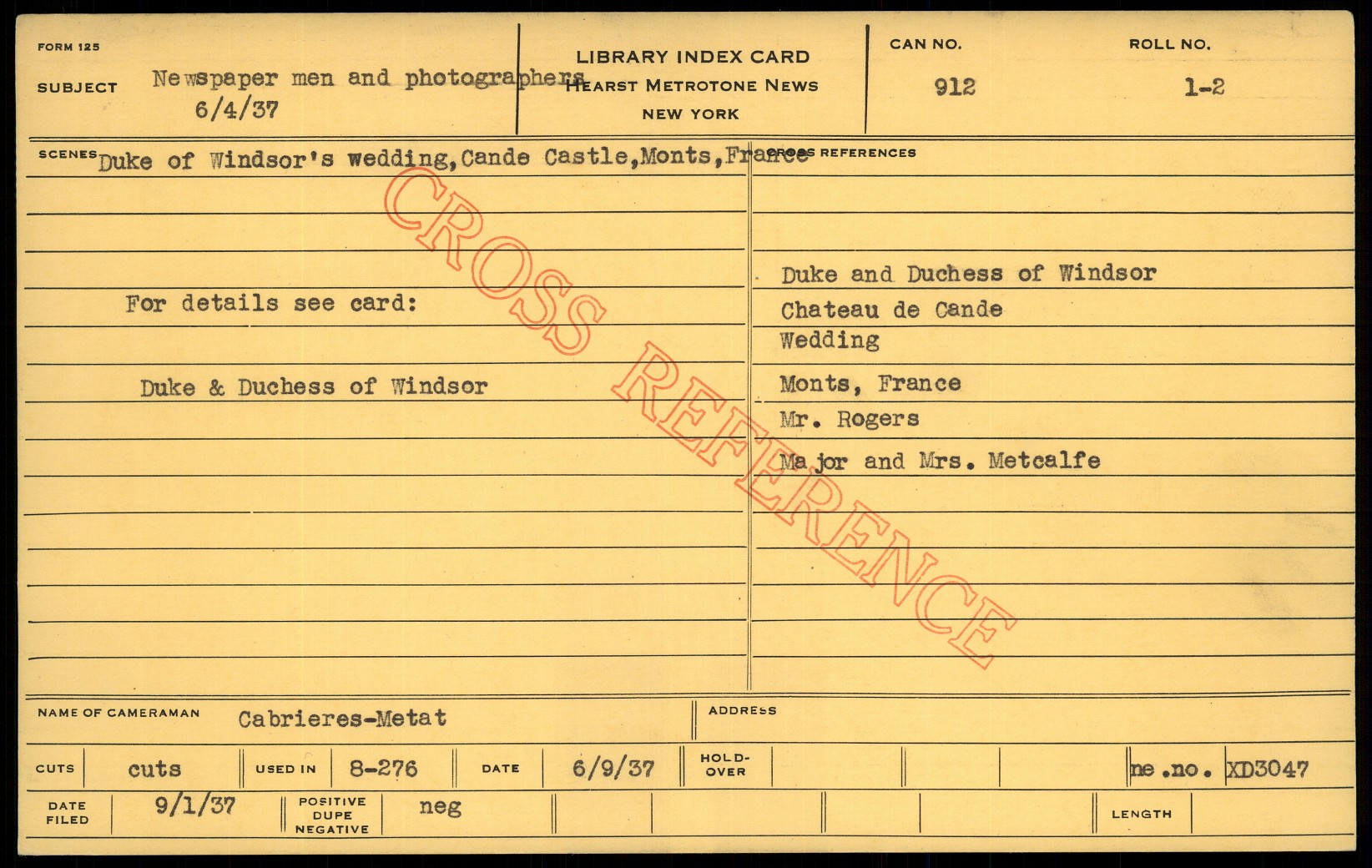 FORM 125

SUBJECT Newspaper men and photographers
6/4/37

LIBRARY INDEX CARD
HEARST METROTONE NEWS
NEW YORK

CAN NO.
912

ROLL NO.
1-2

SCENES Duke of Windsor's wedding, Cande Castle, Monts, France

For details see card:

Duke & Duchess of Windsor

CROSS REFERENCES

Duke and Duchess of Windsor
Chateau de Cande
Wedding
Monts, France
Mr. Rogers
Major and Mrs. Metcalfe

NAME OF CAMERAMAN Cabrieres-Metat

ADDRESS

CUTS cuts

USED IN 8-276

DATE 6/9/37

HOLD-OVER

ne.no. XD3047

DATE FILED 9/1/37

POSITIVE DUPE NEGATIVE neg

LENGTH

CROSS REFERENCE